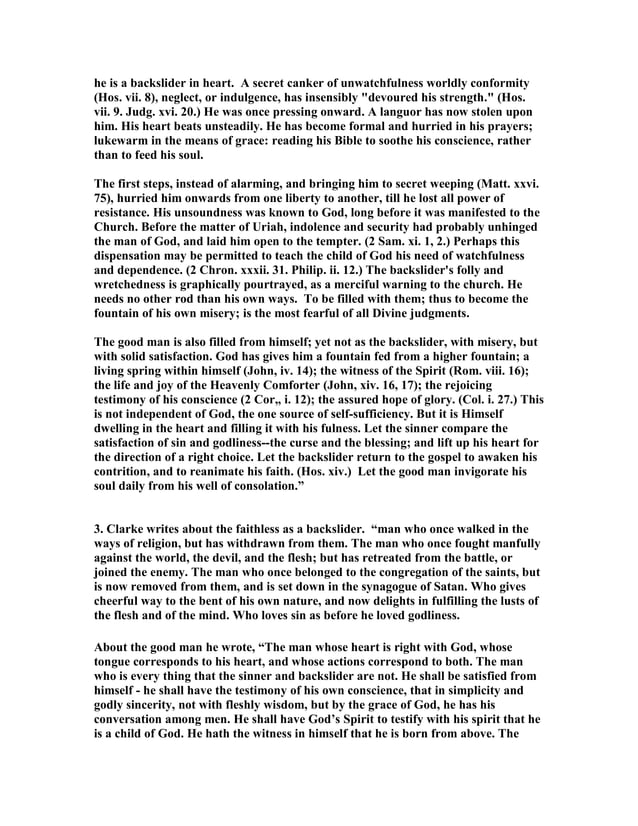 he is a backslider in heart. A secret canker of unwatchfulness worldly conformity (Hos. vii. 8), neglect, or indulgence, has insensibly "devoured his strength." (Hos. vii. 9. Judg. xvi. 20.) He was once pressing onward. A languor has now stolen upon him. His heart beats unsteadily. He has become formal and hurried in his prayers; lukewarm in the means of grace: reading his Bible to soothe his conscience, rather than to feed his soul.

The first steps, instead of alarming, and bringing him to secret weeping (Matt. xxvi. 75), hurried him onwards from one liberty to another, till he lost all power of resistance. His unsoundness was known to God, long before it was manifested to the Church. Before the matter of Uriah, indolence and security had probably unhinged the man of God, and laid him open to the tempter. (2 Sam. xi. 1, 2.) Perhaps this dispensation may be permitted to teach the child of God his need of watchfulness and dependence. (2 Chron. xxxii. 31. Philip. ii. 12.) The backslider's folly and wretchedness is graphically pourtrayed, as a merciful warning to the church. He needs no other rod than his own ways. To be filled with them; thus to become the fountain of his own misery; is the most fearful of all Divine judgments.

The good man is also filled from himself; yet not as the backslider, with misery, but with solid satisfaction. God has gives him a fountain fed from a higher fountain; a living spring within himself (John, iv. 14); the witness of the Spirit (Rom. viii. 16); the life and joy of the Heavenly Comforter (John, xiv. 16, 17); the rejoicing testimony of his conscience (2 Cor,, i. 12); the assured hope of glory. (Col. i. 27.) This is not independent of God, the one source of self-sufficiency. But it is Himself dwelling in the heart and filling it with his fulness. Let the sinner compare the satisfaction of sin and godliness--the curse and the blessing; and lift up his heart for the direction of a right choice. Let the backslider return to the gospel to awaken his contrition, and to reanimate his faith. (Hos. xiv.) Let the good man invigorate his soul daily from his well of consolation."

3. Clarke writes about the faithless as a backslider. "man who once walked in the ways of religion, but has withdrawn from them. The man who once fought manfully against the world, the devil, and the flesh; but has retreated from the battle, or joined the enemy. The man who once belonged to the congregation of the saints, but is now removed from them, and is set down in the synagogue of Satan. Who gives cheerful way to the bent of his own nature, and now delights in fulfilling the lusts of the flesh and of the mind. Who loves sin as before he loved godliness.

About the good man he wrote, "The man whose heart is right with God, whose tongue corresponds to his heart, and whose actions correspond to both. The man who is every thing that the sinner and backslider are not. He shall be satisfied from himself - he shall have the testimony of his own conscience, that in simplicity and godly sincerity, not with fleshly wisdom, but by the grace of God, he has his conversation among men. He shall have God's Spirit to testify with his spirit that he is a child of God. He hath the witness in himself that he is born from above. The